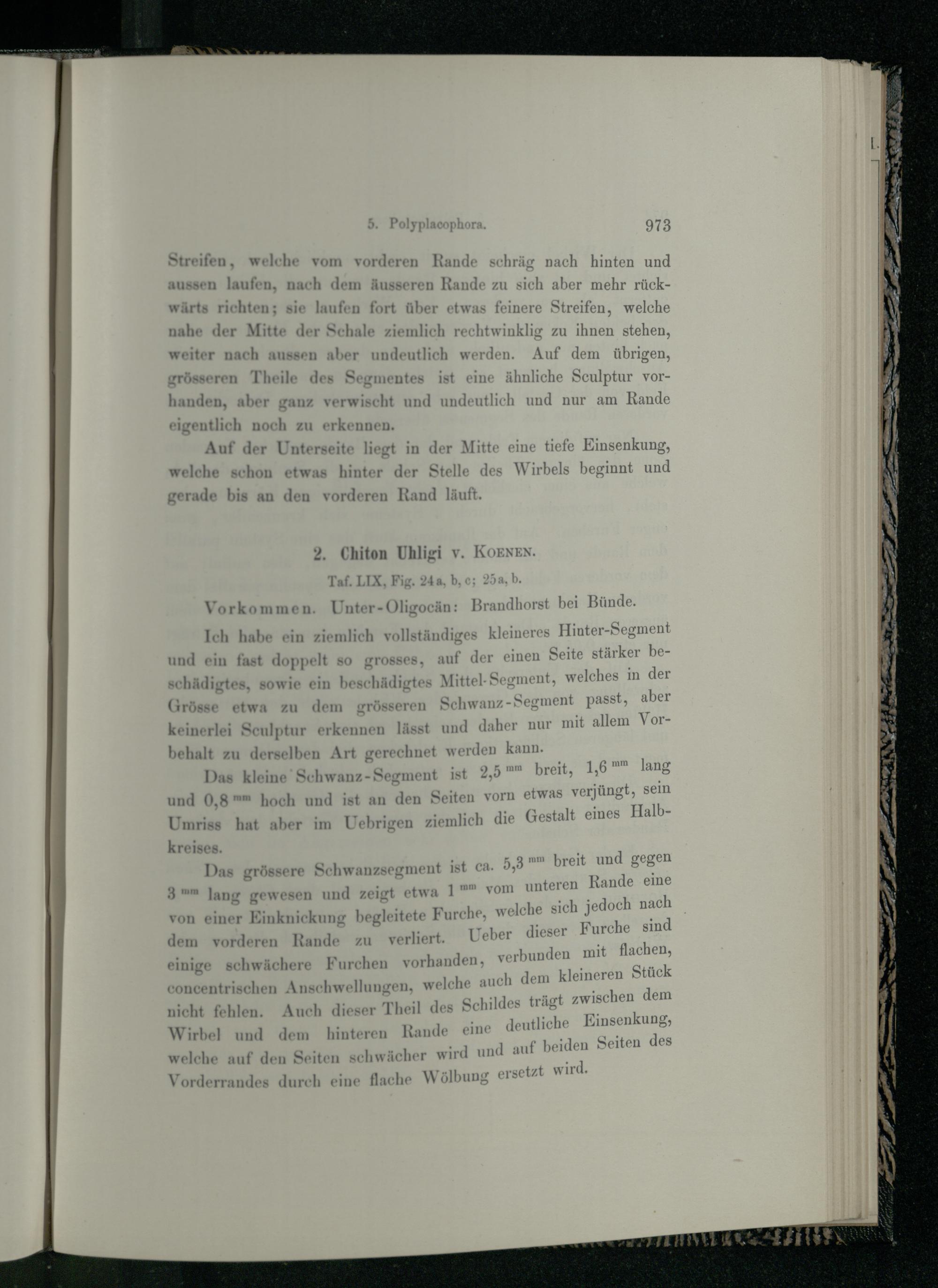 5. Polyplacophora. 973

Streifen, welche vom vorderen Rande schräg nach hinten und aussen laufen, nach dem äusseren Rande zu sich aber mehr rückwärts richten; sie laufen fort über etwas feinere Streifen, welche nahe der Mitte der Schale ziemlich rechtwinklig zu ihnen stehen, weiter nach aussen aber undeutlich werden. Auf dem übrigen, grösseren Theile des Segmentes ist eine ähnliche Sculptur vorhanden, aber ganz verwischt und undeutlich und nur am Rande eigentlich noch zu erkennen.

Auf der Unterseite liegt in der Mitte eine tiefe Einsenkung, welche schon etwas hinter der Stelle des Wirbels beginnt und gerade bis an den vorderen Rand läuft.

2. Chiton Uhligi v. Koenen.

Taf. LIX, Fig. 24a, b, c; 25a, b.

Vorkommen. Unter-Oligocän: Brandhorst bei Bünde.

Ich habe ein ziemlich vollständiges kleineres Hinter-Segment und ein fast doppelt so grosses, auf der einen Seite stärker beschädigtes, sowie ein beschädigtes Mittel-Segment, welches in der Grösse etwa zu dem grösseren Schwanz-Segment passt, aber keinerlei Sculptur erkennen lässt und daher nur mit allem Vorbehalt zu derselben Art gerechnet werden kann.

Das kleine Schwanz-Segment ist 2,5 $^{mm}$ breit, 1,6 $^{mm}$ lang und 0,8 $^{mm}$ hoch und ist an den Seiten vorn etwas verjüngt, sein Umriss hat aber im Uebrigen ziemlich die Gestalt eines Halbkreises.

Das grössere Schwanzsegment ist ca. 5,3 $^{mm}$ breit und gegen 3 $^{mm}$ lang gewesen und zeigt etwa 1 $^{mm}$ vom unteren Rande eine von einer Einknickung begleitete Furche, welche sich jedoch nach dem vorderen Rande zu verliert. Ueber dieser Furche sind einige schwächere Furchen vorhanden, verbunden mit flachen, concentrischen Anschwellungen, welche auch dem kleineren Stück nicht fehlen. Auch dieser Theil des Schildes trägt zwischen dem Wirbel und dem hinteren Rande eine deutliche Einsenkung, welche auf den Seiten schwächer wird und auf beiden Seiten des Vorderrandes durch eine flache Wölbung ersetzt wird.